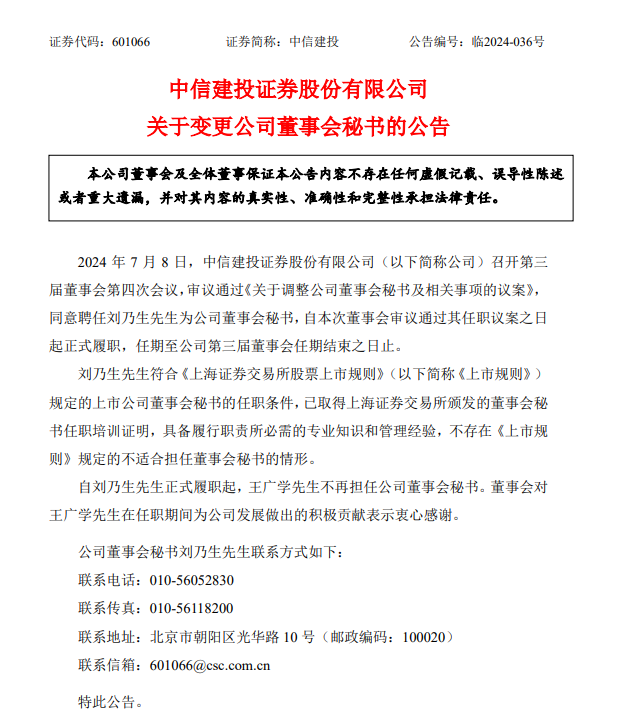 证券代码：601066　　证券简称：中信建投　　公告编号：临2024-036号

中信建投证券股份有限公司
关于变更公司董事会秘书的公告

本公司董事会及全体董事保证本公告内容不存在任何虚假记载、误导性陈述或者重大遗漏，并对其内容的真实性、准确性和完整性承担法律责任。

2024 年 7 月 8 日，中信建投证券股份有限公司（以下简称公司）召开第三届董事会第四次会议，审议通过《关于调整公司董事会秘书及相关事项的议案》，同意聘任刘乃生先生为公司董事会秘书，自本次董事会审议通过其任职议案之日起正式履职，任期至公司第三届董事会任期结束之日止。

刘乃生先生符合《上海证券交易所股票上市规则》（以下简称《上市规则》）规定的上市公司董事会秘书的任职条件，已取得上海证券交易所颁发的董事会秘书任职培训证明，具备履行职责所必需的专业知识和管理经验，不存在《上市规则》规定的不适合担任董事会秘书的情形。

自刘乃生先生正式履职起，王广学先生不再担任公司董事会秘书。董事会对王广学先生在任职期间为公司发展做出的积极贡献表示衷心感谢。

公司董事会秘书刘乃生先生联系方式如下：
联系电话：010-56052830
联系传真：010-56118200
联系地址：北京市朝阳区光华路 10 号（邮政编码：100020）
联系信箱：601066@csc.com.cn

特此公告。